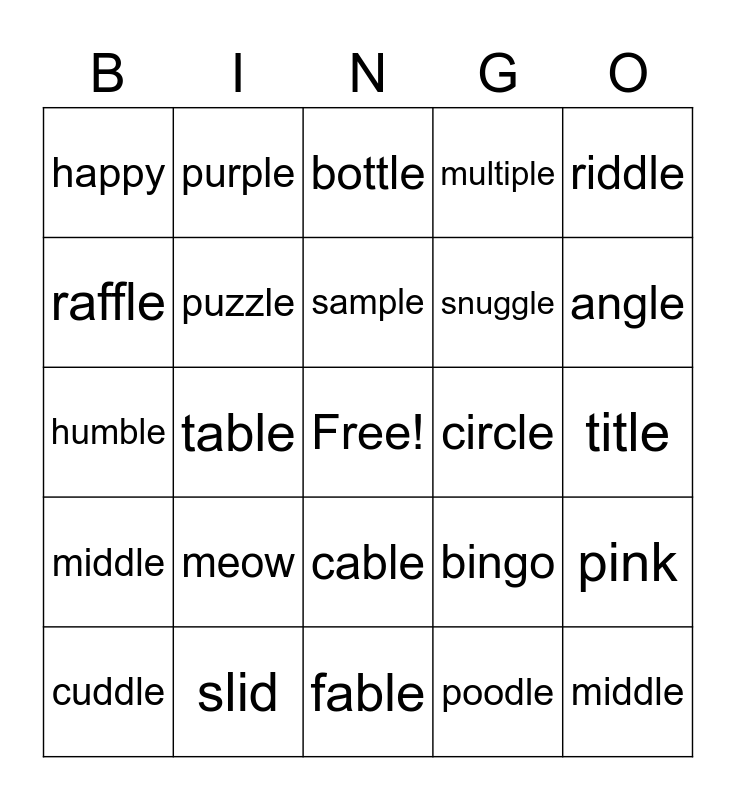 | B | I | N | G | O |
|---|---|---|---|---|
| happy | purple | bottle | multiple | riddle |
| raffle | puzzle | sample | snuggle | angle |
| humble | table | Free! | circle | title |
| middle | meow | cable | bingo | pink |
| cuddle | slid | fable | poodle | middle |